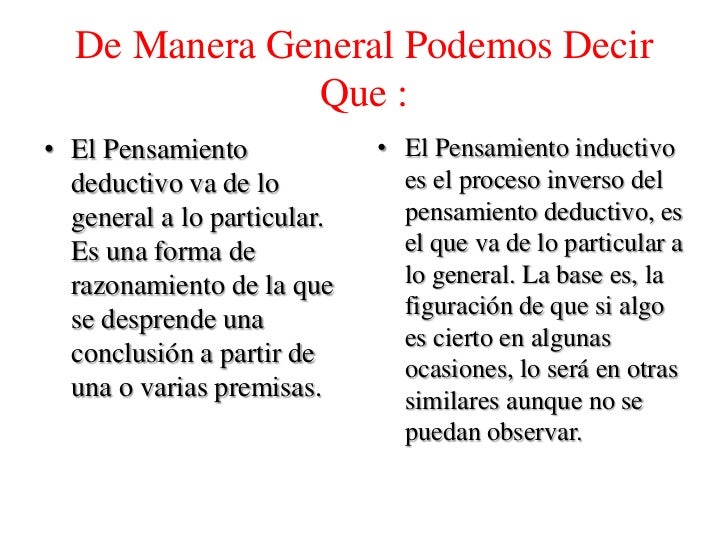 De Manera General Podemos Decir Que :

• El Pensamiento deductivo va de lo general a lo particular. Es una forma de razonamiento de la que se desprende una conclusión a partir de una o varias premisas.

• El Pensamiento inductivo es el proceso inverso del pensamiento deductivo, es el que va de lo particular a lo general. La base es, la figuración de que si algo es cierto en algunas ocasiones, lo será en otras similares aunque no se puedan observar.